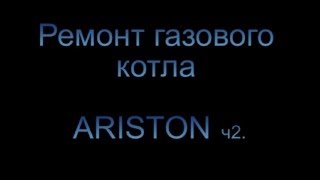 Ремонт газового котла

ARISTON ч2.